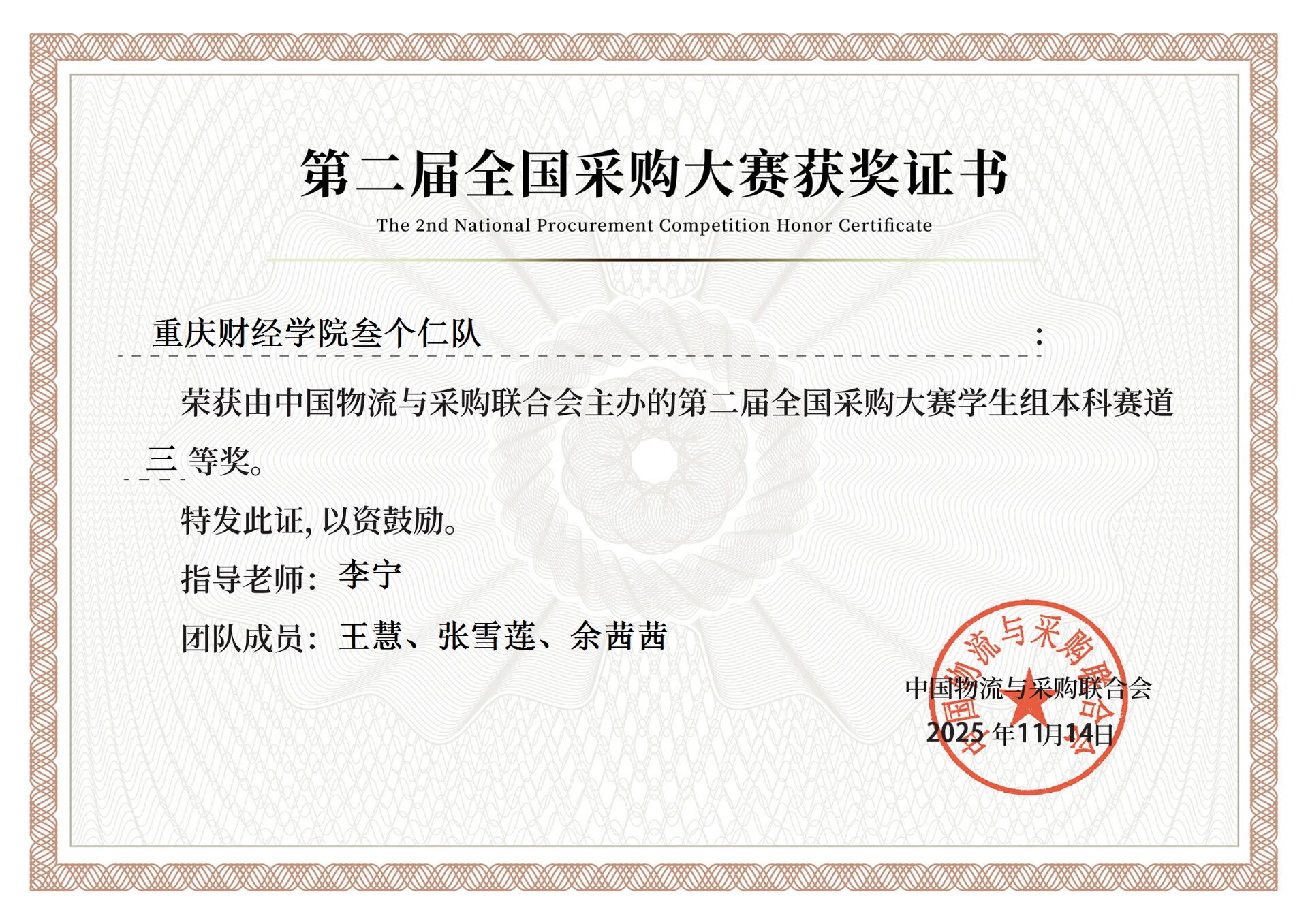 第二届全国采购大赛获奖证书

The 2nd National Procurement Competition Honor Certificate

重庆财经学院叁个仁队：

荣获由中国物流与采购联合会主办的第二届全国采购大赛学生组本科赛道三等奖。

特发此证，以资鼓励。

指导老师：李宁

团队成员：王慧、张雪莲、余茜茜

中国物流与采购联合会
2025年11月14日

中国物流与采购联合会